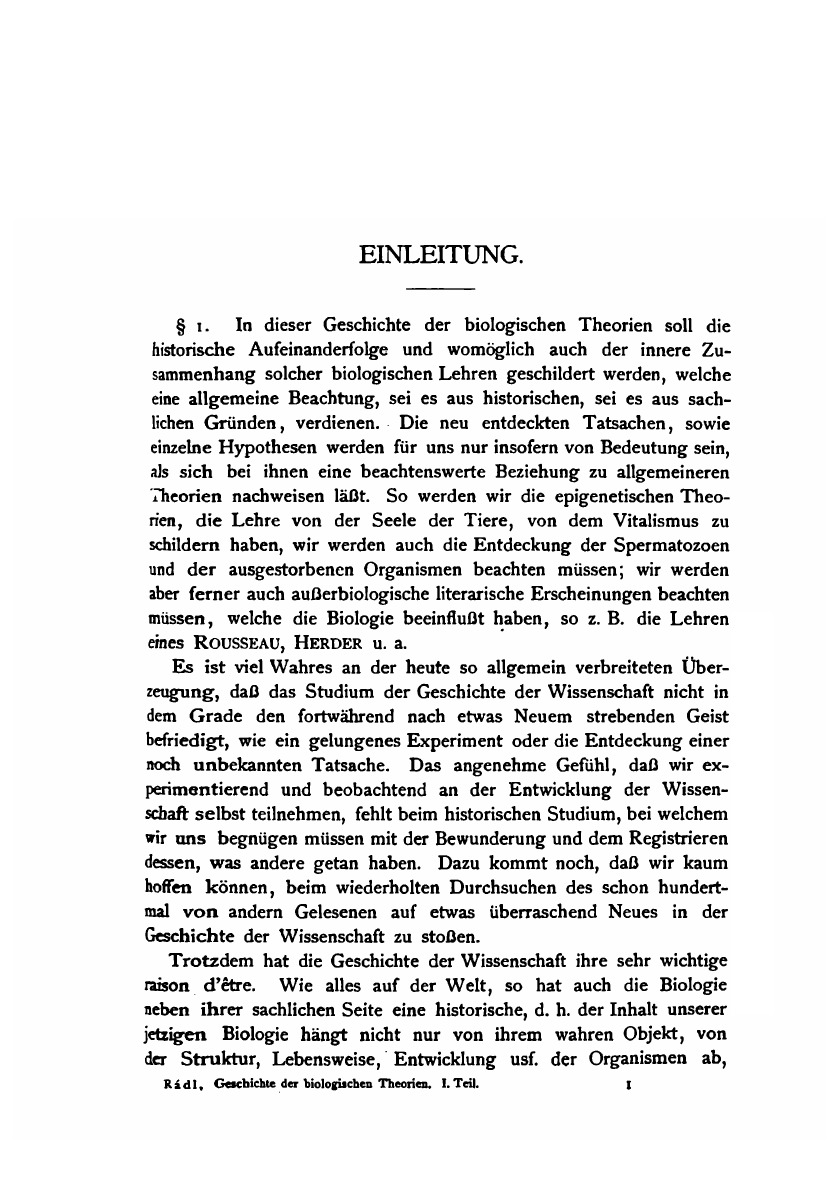 EINLEITUNG.

§ 1. In dieser Geschichte der biologischen Theorien soll die historische Aufeinanderfolge und womöglich auch der innere Zusammenhang solcher biologischen Lehren geschildert werden, welche eine allgemeine Beachtung, sei es aus historischen, sei es aus sachlichen Gründen, verdienen. Die neu entdeckten Tatsachen, sowie einzelne Hypothesen werden für uns nur insofern von Bedeutung sein, als sich bei ihnen eine beachtenswerte Beziehung zu allgemeineren Theorien nachweisen läßt. So werden wir die epigenetischen Theorien, die Lehre von der Seele der Tiere, von dem Vitalismus zu schildern haben, wir werden auch die Entdeckung der Spermatozoen und der ausgestorbenen Organismen beachten müssen; wir werden aber ferner auch außerbiologische literarische Erscheinungen beachten müssen, welche die Biologie beeinflußt haben, so z. B. die Lehren eines ROUSSEAU, HERDER u. a.

Es ist viel Wahres an der heute so allgemein verbreiteten Überzeugung, daß das Studium der Geschichte der Wissenschaft nicht in dem Grade den fortwährend nach etwas Neuem strebenden Geist befriedigt, wie ein gelungenes Experiment oder die Entdeckung einer noch unbekannten Tatsache. Das angenehme Gefühl, daß wir experimentierend und beobachtend an der Entwicklung der Wissenschaft selbst teilnehmen, fehlt beim historischen Studium, bei welchem wir uns begnügen müssen mit der Bewunderung und dem Registrieren dessen, was andere getan haben. Dazu kommt noch, daß wir kaum hoffen können, beim wiederholten Durchsuchen des schon hundertmal von andern Gelesenen auf etwas überraschend Neues in der Geschichte der Wissenschaft zu stoßen.

Trotzdem hat die Geschichte der Wissenschaft ihre sehr wichtige raison d'être. Wie alles auf der Welt, so hat auch die Biologie neben ihrer sachlichen Seite eine historische, d. h. der Inhalt unserer jetzigen Biologie hängt nicht nur von ihrem wahren Objekt, von der Struktur, Lebensweise, Entwicklung usf. der Organismen ab,

Rádl, Geschichte der biologischen Theorien. I. Teil. 1